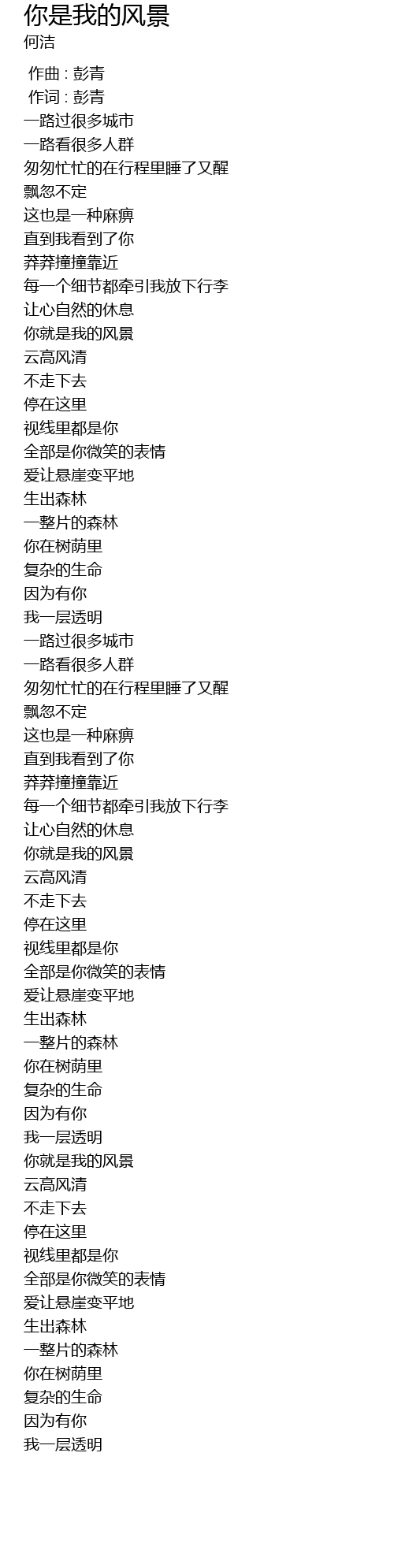 你是我的风景
何洁

作曲 : 彭青
作词 : 彭青
一路过很多城市
一路看很多人群
匆匆忙忙的在行程里睡了又醒
飘忽不定
这也是一种麻痹
直到我看到了你
莽莽撞撞靠近
每一个细节都牵引我放下行李
让心自然的休息
你就是我的风景
云高风清
不走下去
停在这里
视线里都是你
全部是你微笑的表情
爱让悬崖变平地
生出森林
一整片的森林
你在树荫里
复杂的生命
因为有你
我一层透明
一路过很多城市
一路看很多人群
匆匆忙忙的在行程里睡了又醒
飘忽不定
这也是一种麻痹
直到我看到了你
莽莽撞撞靠近
每一个细节都牵引我放下行李
让心自然的休息
你就是我的风景
云高风清
不走下去
停在这里
视线里都是你
全部是你微笑的表情
爱让悬崖变平地
生出森林
一整片的森林
你在树荫里
复杂的生命
因为有你
我一层透明
你就是我的风景
云高风清
不走下去
停在这里
视线里都是你
全部是你微笑的表情
爱让悬崖变平地
生出森林
一整片的森林
你在树荫里
复杂的生命
因为有你
我一层透明